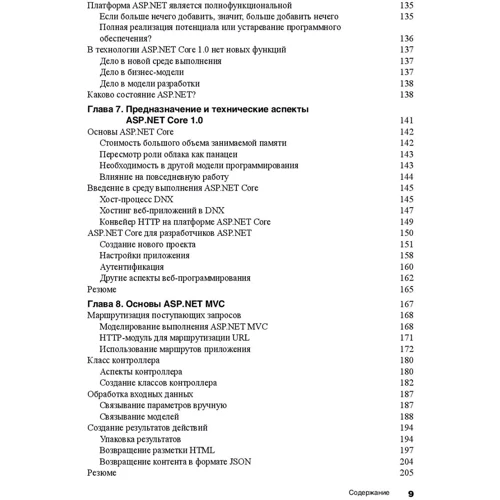 Платформа ASP.NET является полнофункциональной 135
Если больше нечего добавить, значит, больше добавить нечего 135
Полная реализация потенциала или устаревание программного обеспечения? 136
В технологии ASP.NET Core 1.0 нет новых функций 137
Дело в новой среде выполнения 137
Дело в бизнес-модели 137
Дело в модели разработки 138
Каково состояние ASP.NET? 138

Глава 7. Предназначение и технические аспекты ASP.NET Core 1.0 141
Основы ASP.NET Core 142
Стоимость большого объема занимаемой памяти 142
Пересмотр роли облака как панацеи 143
Необходимость в другой модели программирования 143
Влияние на повседневную работу 144
Введение в среду выполнения ASP.NET Core 145
Хост-процесс DNX 145
Хостинг веб-приложений в DNX 147
Конвейер HTTP на платформе ASP.NET Core 149
ASP.NET Core для разработчиков ASP.NET 150
Создание нового проекта 151
Настройки приложения 158
Аутентификация 160
Другие аспекты веб-программирования 162
Резюме 165

Глава 8. Основы ASP.NET MVC 167
Маршрутизация поступающих запросов 168
Моделирование выполнения ASP.NET MVC 168
HTTP-модуль для маршрутизации URL 171
Использование маршрутов приложения 172
Класс контроллера 180
Аспекты контроллера 180
Создание классов контроллера 182
Обработка входных данных 187
Связывание параметров вручную 187
Связывание моделей 188
Создание результатов действий 194
Упаковка результатов 194
Возвращение разметки HTML 197
Возвращение контента в формате JSON 204
Резюме 205

Содержание 9